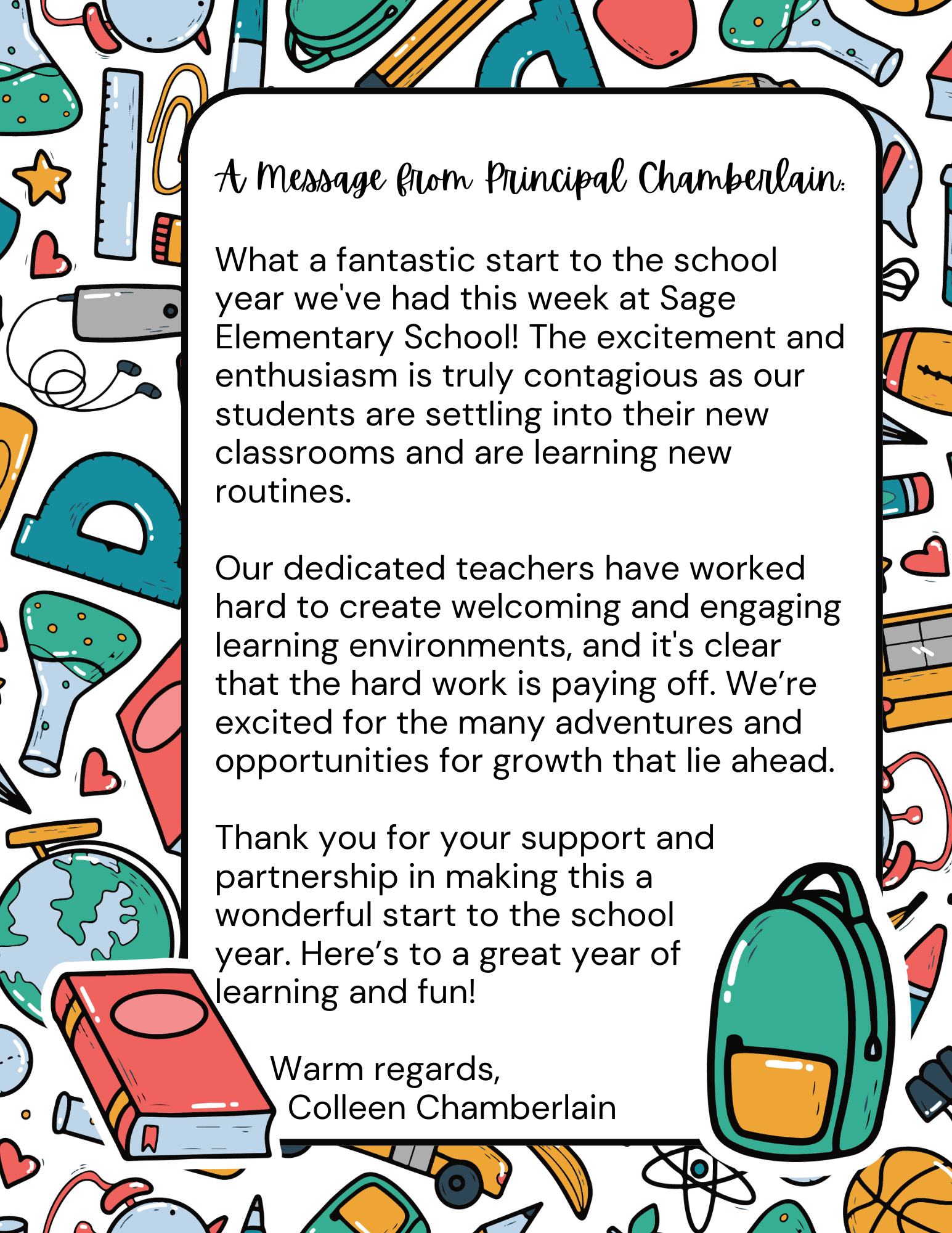 A Message from Principal Chamberlain:

What a fantastic start to the school year we've had this week at Sage Elementary School! The excitement and enthusiasm is truly contagious as our students are settling into their new classrooms and are learning new routines.

Our dedicated teachers have worked hard to create welcoming and engaging learning environments, and it's clear that the hard work is paying off. We're excited for the many adventures and opportunities for growth that lie ahead.

Thank you for your support and partnership in making this a wonderful start to the school year. Here's to a great year of learning and fun!

Warm regards,
Colleen Chamberlain